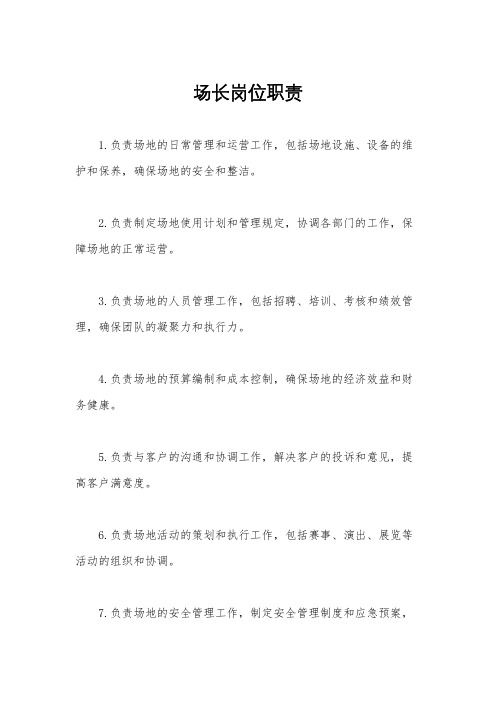 场长岗位职责

1.负责场地的日常管理和运营工作，包括场地设施、设备的维护和保养，确保场地的安全和整洁。

2.负责制定场地使用计划和管理规定，协调各部门的工作，保障场地的正常运营。

3.负责场地的人员管理工作，包括招聘、培训、考核和绩效管理，确保团队的凝聚力和执行力。

4.负责场地的预算编制和成本控制，确保场地的经济效益和财务健康。

5.负责与客户的沟通和协调工作，解决客户的投诉和意见，提高客户满意度。

6.负责场地活动的策划和执行工作，包括赛事、演出、展览等活动的组织和协调。

7.负责场地的安全管理工作，制定安全管理制度和应急预案，